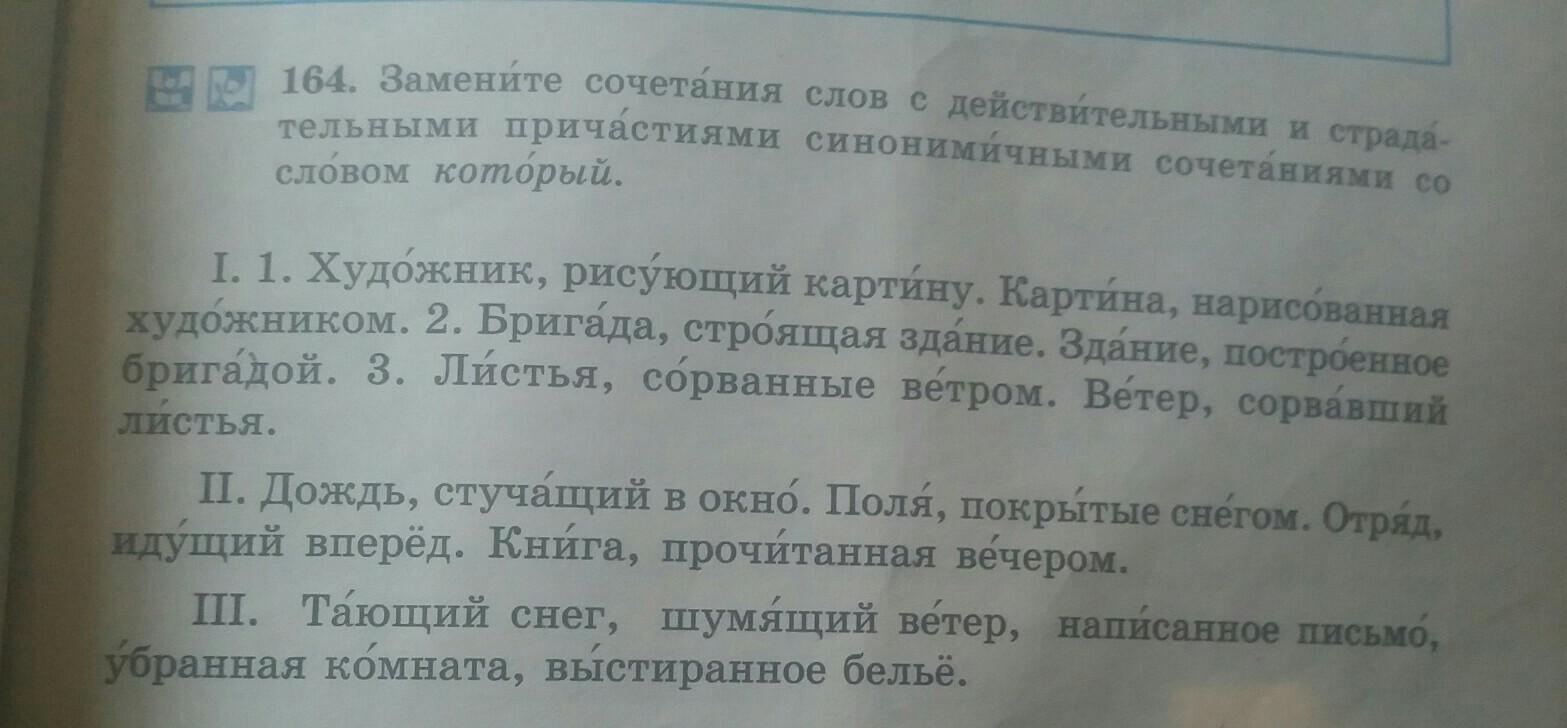 164. Замени́те сочета́ния слов с действи́тельными и страда́тельными прича́стиями синоними́чными сочета́ниями со сло́вом кото́рый.

I. 1. Худо́жник, рису́ющий карти́ну. Карти́на, нарисо́ванная худо́жником. 2. Брига́да, стро́ящая зда́ние. Зда́ние, постро́енное брига́дой. 3. Ли́стья, со́рванные ве́тром. Ве́тер, сорва́вший ли́стья.

II. Дождь, стуча́щий в окно́. Поля́, покры́тые сне́гом. Отря́д, иду́щий вперёд. Кни́га, прочи́танная ве́чером.

III. Та́ющий снег, шумя́щий ве́тер, напи́санное письмо́, у́бранная ко́мната, вы́стиранное бельё.